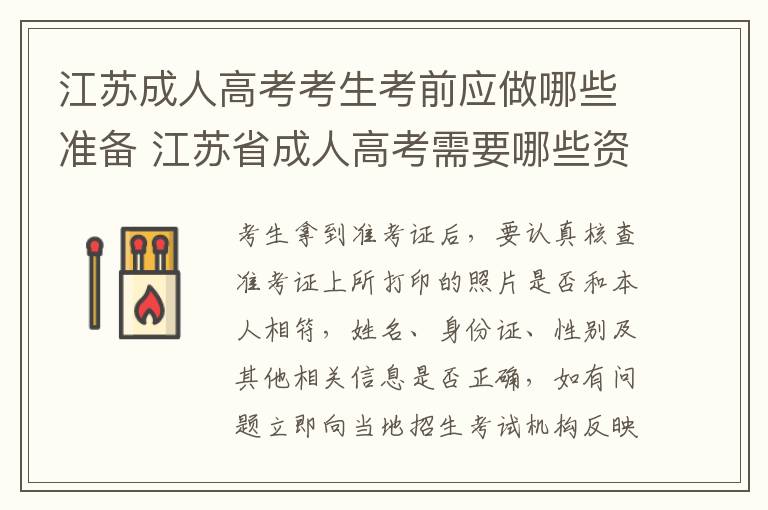 江苏成人高考考生考前应做哪些准备 江苏省成人高考需要哪些资

考生拿到准考证后，要认真核查准考证上所打印的照片是否和本人相符，姓名、身份证、性别及其他相关信息是否正确，如有问题立即向当地招生考试机构反映